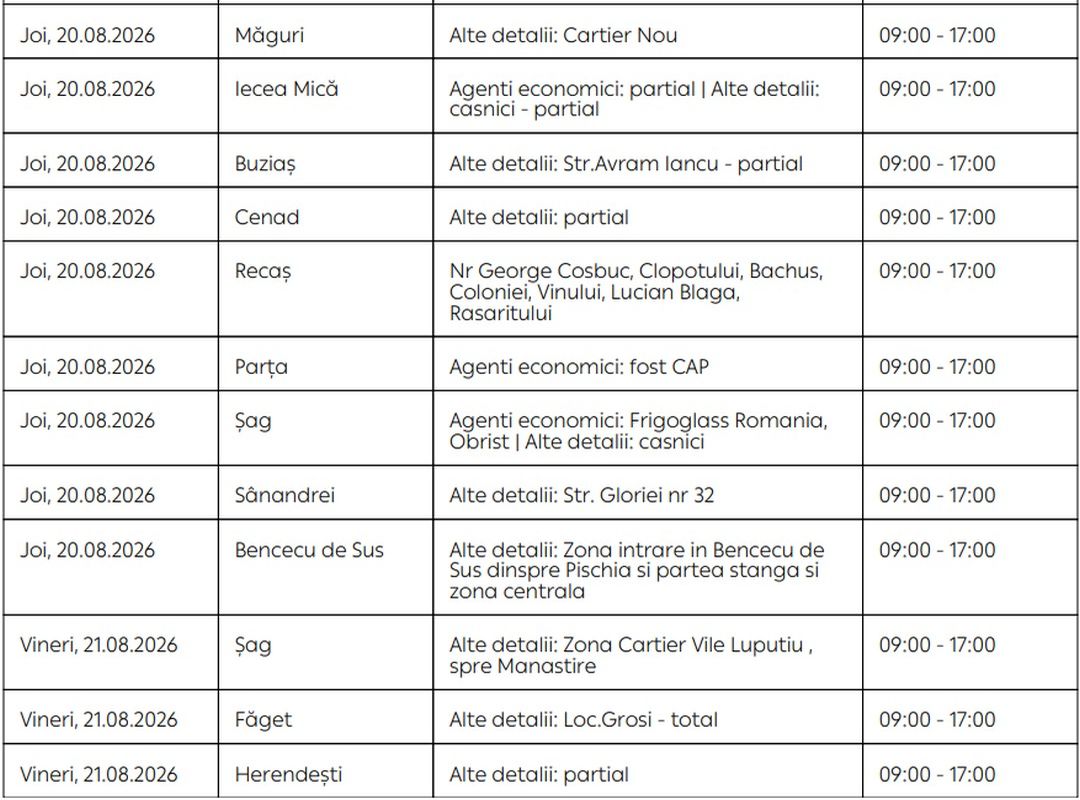 | Joi, 20.08.2026 | Măguri | Alte detalii: Cartier Nou | 09:00 - 17:00 |
|---|---|---|---|
| Joi, 20.08.2026 | Iecea Mică | Agenti economici: partial \| Alte detalii: casnici - partial | 09:00 - 17:00 |
| Joi, 20.08.2026 | Buziaș | Alte detalii: Str.Avram Iancu - partial | 09:00 - 17:00 |
| Joi, 20.08.2026 | Cenad | Alte detalii: partial | 09:00 - 17:00 |
| Joi, 20.08.2026 | Recaș | Nr George Cosbuc, Clopotului, Bachus, Coloniei, Vinului, Lucian Blaga, Rasaritului | 09:00 - 17:00 |
| Joi, 20.08.2026 | Parța | Agenti economici: fost CAP | 09:00 - 17:00 |
| Joi, 20.08.2026 | Șag | Agenti economici: Frigoglass Romania, Obrist \| Alte detalii: casnici | 09:00 - 17:00 |
| Joi, 20.08.2026 | Sânandrei | Alte detalii: Str. Gloriei nr 32 | 09:00 - 17:00 |
| Joi, 20.08.2026 | Bencecu de Sus | Alte detalii: Zona intrare in Bencecu de Sus dinspre Pischia si partea stanga si zona centrala | 09:00 - 17:00 |
| Vineri, 21.08.2026 | Șag | Alte detalii: Zona Cartier Vile Luputiu , spre Manastire | 09:00 - 17:00 |
| Vineri, 21.08.2026 | Făget | Alte detalii: Loc.Grosi - total | 09:00 - 17:00 |
| Vineri, 21.08.2026 | Herendești | Alte detalii: partial | 09:00 - 17:00 |